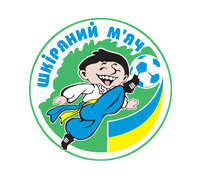 ШКІРЯНИЙ М'ЯЧ